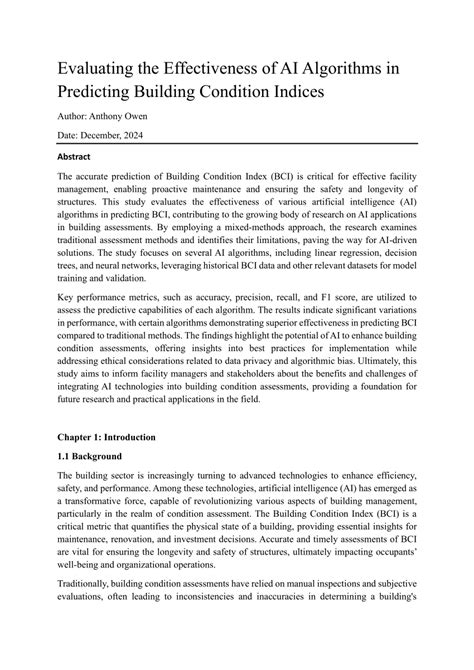 Evaluating the Effectiveness of AI Algorithms in Predicting Building Condition Indices

Author: Anthony Owen

Date: December, 2024

Abstract

The accurate prediction of Building Condition Index (BCI) is critical for effective facility management, enabling proactive maintenance and ensuring the safety and longevity of structures. This study evaluates the effectiveness of various artificial intelligence (AI) algorithms in predicting BCI, contributing to the growing body of research on AI applications in building assessments. By employing a mixed-methods approach, the research examines traditional assessment methods and identifies their limitations, paving the way for AI-driven solutions. The study focuses on several AI algorithms, including linear regression, decision trees, and neural networks, leveraging historical BCI data and other relevant datasets for model training and validation.

Key performance metrics, such as accuracy, precision, recall, and F1 score, are utilized to assess the predictive capabilities of each algorithm. The results indicate significant variations in performance, with certain algorithms demonstrating superior effectiveness in predicting BCI compared to traditional methods. The findings highlight the potential of AI to enhance building condition assessments, offering insights into best practices for implementation while addressing ethical considerations related to data privacy and algorithmic bias. Ultimately, this study aims to inform facility managers and stakeholders about the benefits and challenges of integrating AI technologies into building condition assessments, providing a foundation for future research and practical applications in the field.

Chapter 1: Introduction

1.1 Background

The building sector is increasingly turning to advanced technologies to enhance efficiency, safety, and performance. Among these technologies, artificial intelligence (AI) has emerged as a transformative force, capable of revolutionizing various aspects of building management, particularly in the realm of condition assessment. The Building Condition Index (BCI) is a critical metric that quantifies the physical state of a building, providing essential insights for maintenance, renovation, and investment decisions. Accurate and timely assessments of BCI are vital for ensuring the longevity and safety of structures, ultimately impacting occupants' well-being and organizational operations.

Traditionally, building condition assessments have relied on manual inspections and subjective evaluations, often leading to inconsistencies and inaccuracies in determining a building's